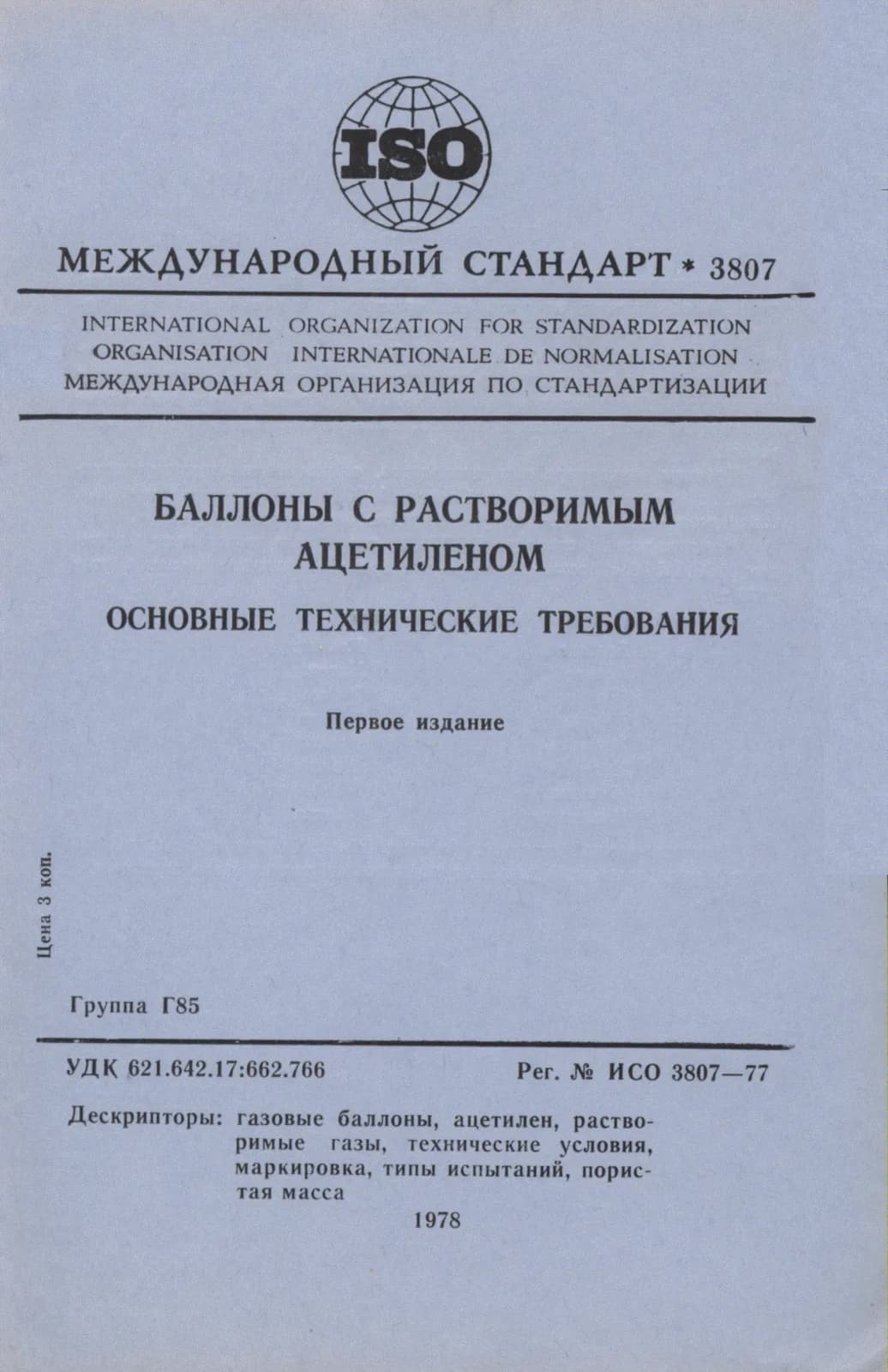 ISO

МЕЖДУНАРОДНЫЙ СТАНДАРТ * 3807

INTERNATIONAL ORGANIZATION FOR STANDARDIZATION
ORGANISATION INTERNATIONALE DE NORMALISATION
МЕЖДУНАРОДНАЯ ОРГАНИЗАЦИЯ ПО СТАНДАРТИЗАЦИИ

БАЛЛОНЫ С РАСТВОРИМЫМ АЦЕТИЛЕНОМ

ОСНОВНЫЕ ТЕХНИЧЕСКИЕ ТРЕБОВАНИЯ

Первое издание

Цена 3 коп.

Группа Г85

УДК 621.642.17:662.766

Рег. № ИСО 3807—77

Дескрипторы: газовые баллоны, ацетилен, растворимые газы, технические условия, маркировка, типы испытаний, пористая масса

1978